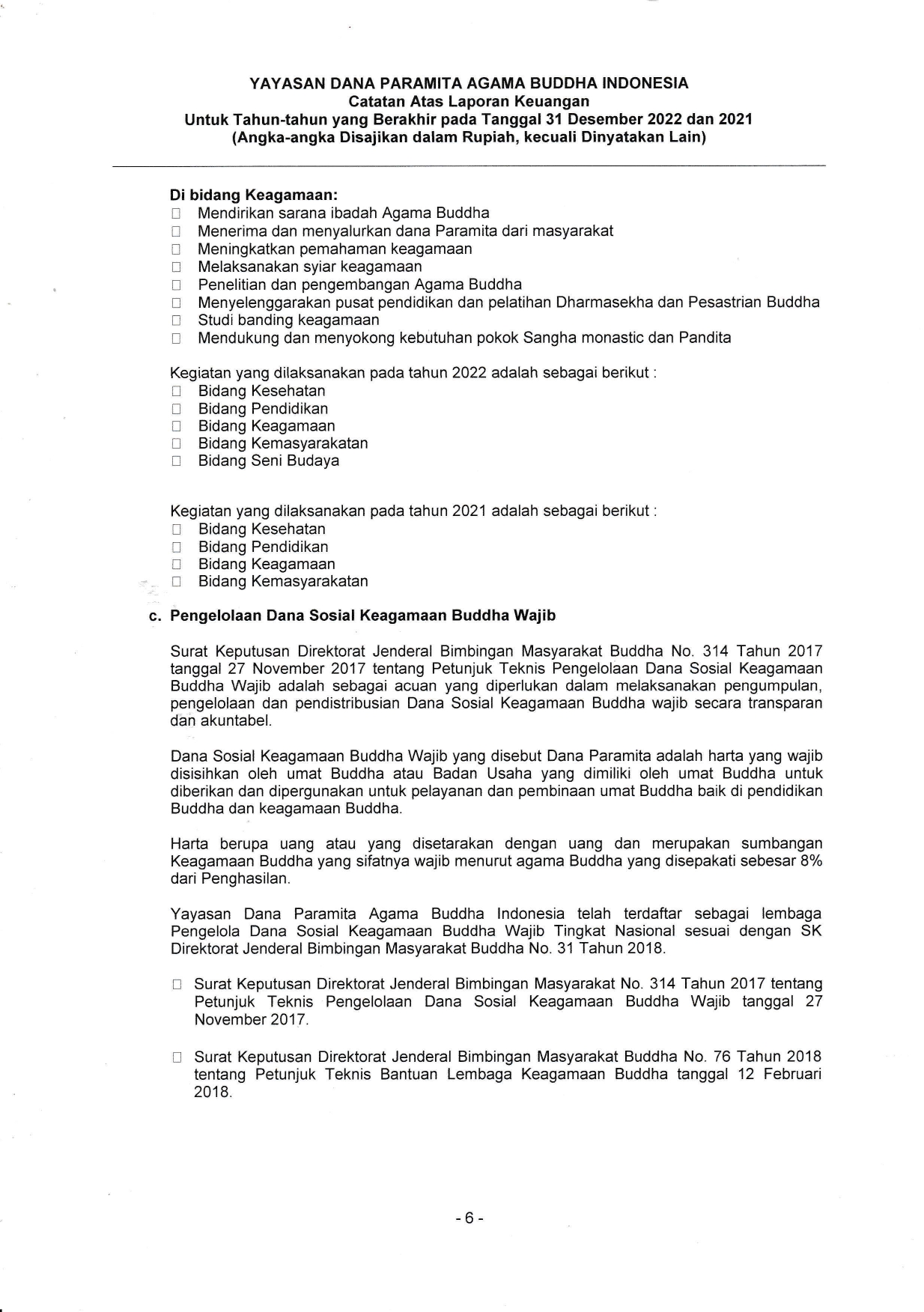 YAYASAN DANA PARAMITA AGAMA BUDDHA INDONESIA
Catatan Atas Laporan Keuangan
Untuk Tahun-tahun yang Berakhir pada Tanggal 31 Desember 2022 dan 2021
(Angka-angka Disajikan dalam Rupiah, kecuali Dinyatakan Lain)

Di bidang Keagamaan:
□ Mendirikan sarana ibadah Agama Buddha
□ Menerima dan menyalurkan dana Paramita dari masyarakat
□ Meningkatkan pemahaman keagamaan
□ Melaksanakan syiar keagamaan
□ Penelitian dan pengembangan Agama Buddha
□ Menyelenggarakan pusat pendidikan dan pelatihan Dharmasekha dan Pesastrian Buddha
□ Studi banding keagamaan
□ Mendukung dan menyokong kebutuhan pokok Sangha monastic dan Pandita

Kegiatan yang dilaksanakan pada tahun 2022 adalah sebagai berikut :
□ Bidang Kesehatan
□ Bidang Pendidikan
□ Bidang Keagamaan
□ Bidang Kemasyarakatan
□ Bidang Seni Budaya

Kegiatan yang dilaksanakan pada tahun 2021 adalah sebagai berikut :
□ Bidang Kesehatan
□ Bidang Pendidikan
□ Bidang Keagamaan
□ Bidang Kemasyarakatan

c. Pengelolaan Dana Sosial Keagamaan Buddha Wajib

Surat Keputusan Direktorat Jenderal Bimbingan Masyarakat Buddha No. 314 Tahun 2017 tanggal 27 November 2017 tentang Petunjuk Teknis Pengelolaan Dana Sosial Keagamaan Buddha Wajib adalah sebagai acuan yang diperlukan dalam melaksanakan pengumpulan, pengelolaan dan pendistribusian Dana Sosial Keagamaan Buddha wajib secara transparan dan akuntabel.

Dana Sosial Keagamaan Buddha Wajib yang disebut Dana Paramita adalah harta yang wajib disisihkan oleh umat Buddha atau Badan Usaha yang dimiliki oleh umat Buddha untuk diberikan dan dipergunakan untuk pelayanan dan pembinaan umat Buddha baik di pendidikan Buddha dan keagamaan Buddha.

Harta berupa uang atau yang disetarakan dengan uang dan merupakan sumbangan Keagamaan Buddha yang sifatnya wajib menurut agama Buddha yang disepakati sebesar 8% dari Penghasilan.

Yayasan Dana Paramita Agama Buddha Indonesia telah terdaftar sebagai lembaga Pengelola Dana Sosial Keagamaan Buddha Wajib Tingkat Nasional sesuai dengan SK Direktorat Jenderal Bimbingan Masyarakat Buddha No. 31 Tahun 2018.

□ Surat Keputusan Direktorat Jenderal Bimbingan Masyarakat No. 314 Tahun 2017 tentang Petunjuk Teknis Pengelolaan Dana Sosial Keagamaan Buddha Wajib tanggal 27 November 2017.

□ Surat Keputusan Direktorat Jenderal Bimbingan Masyarakat Buddha No. 76 Tahun 2018 tentang Petunjuk Teknis Bantuan Lembaga Keagamaan Buddha tanggal 12 Februari 2018.

- 6 -